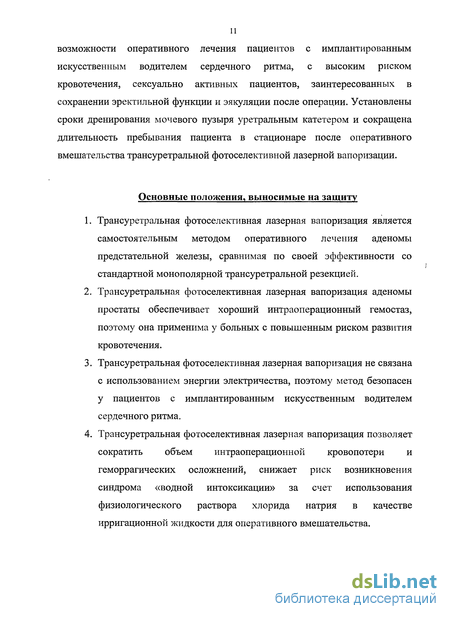 11

возможности оперативного лечения пациентов с имплантированным искусственным водителем сердечного ритма, с высоким риском кровотечения, сексуально активных пациентов, заинтересованных в сохранении эректильной функции и эякуляции после операции. Установлены сроки дренирования мочевого пузыря уретральным катетером и сокращена длительность пребывания пациента в стационаре после оперативного вмешательства трансуретральной фотоселективной лазерной вапоризации.

Основные положения, выносимые на защиту

1. Трансуретральная фотоселективная лазерная вапоризация является самостоятельным методом оперативного лечения аденомы предстательной железы, сравнимая по своей эффективности со стандартной монополярной трансуретральной резекцией.
2. Трансуретральная фотоселективная лазерная вапоризация аденомы простаты обеспечивает хороший интраоперационный гемостаз, поэтому она применима у больных с повышенным риском развития кровотечения.
3. Трансуретральная фотоселективная лазерная вапоризация не связана с использованием энергии электричества, поэтому метод безопасен у пациентов с имплантированным искусственным водителем сердечного ритма.
4. Трансуретральная фотоселективная лазерная вапоризация позволяет сократить объем интраоперационной кровопотери и геморрагических осложнений, снижает риск возникновения синдрома «водной интоксикации» за счет использования физиологического раствора хлорида натрия в качестве ирригационной жидкости для оперативного вмешательства.

dsLib.net
библиотека диссертаций